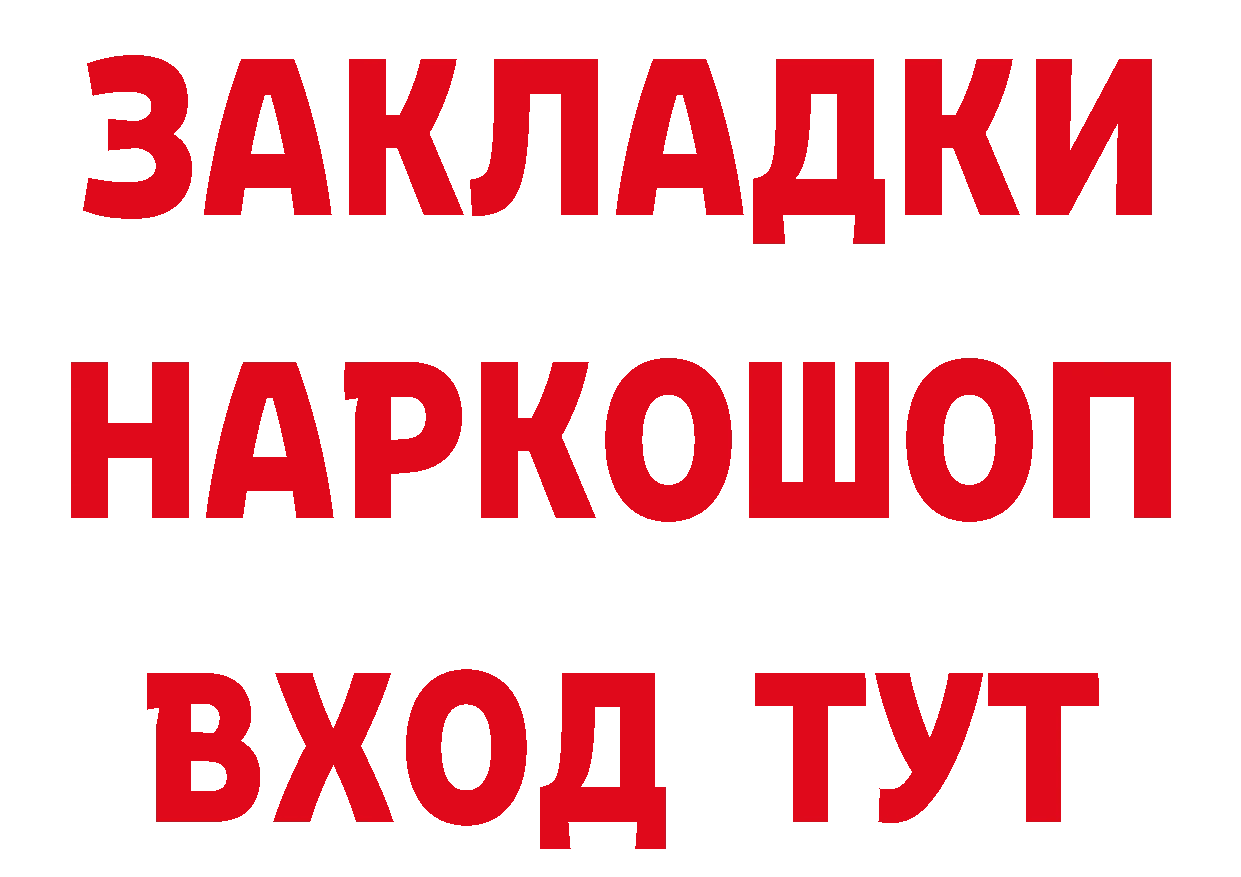 ЗАКЛАДКИ НАРКОШОП ВХОД ТУТ